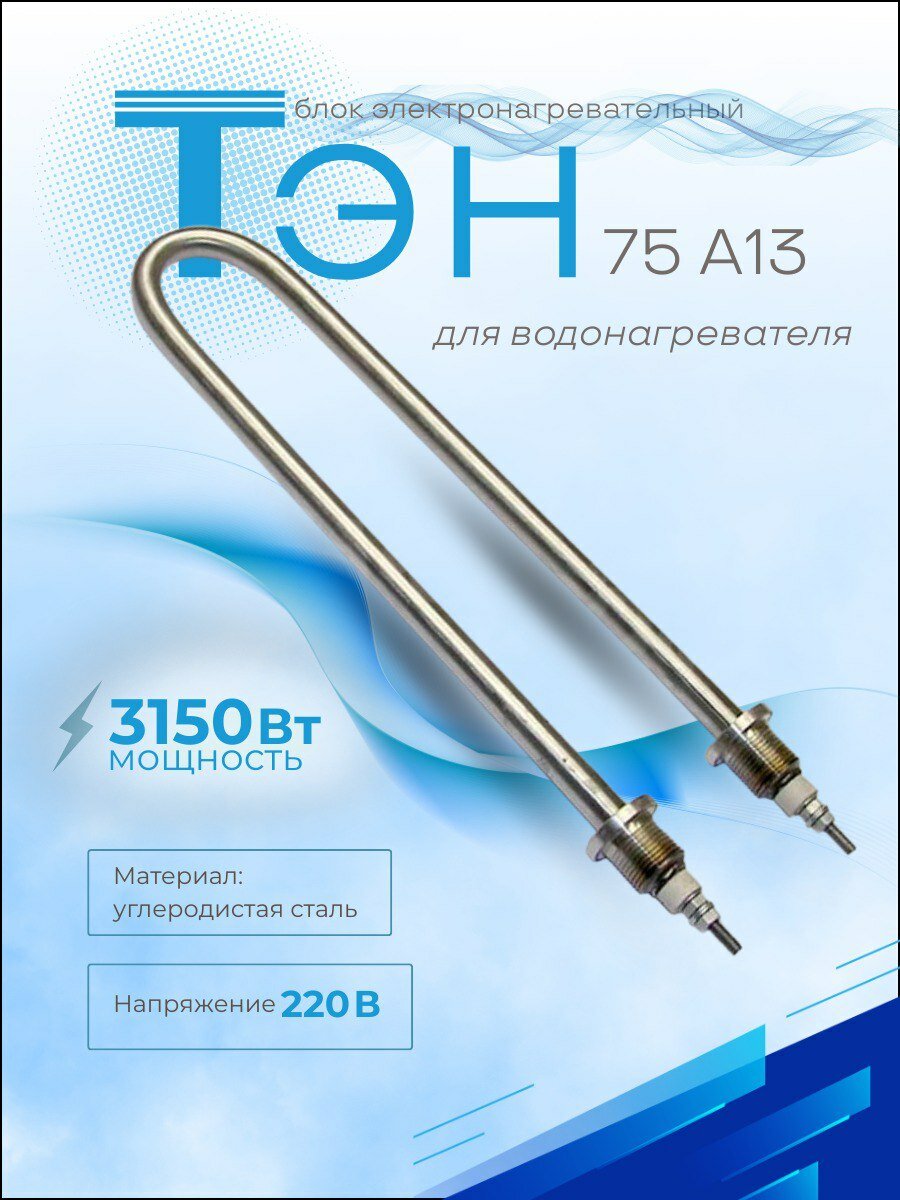 блок электронагревательный

ТЭН 75 А13

для водонагревателя

3150 Вт
МОЩНОСТЬ

Материал:
углеродистая сталь

Напряжение 220 В